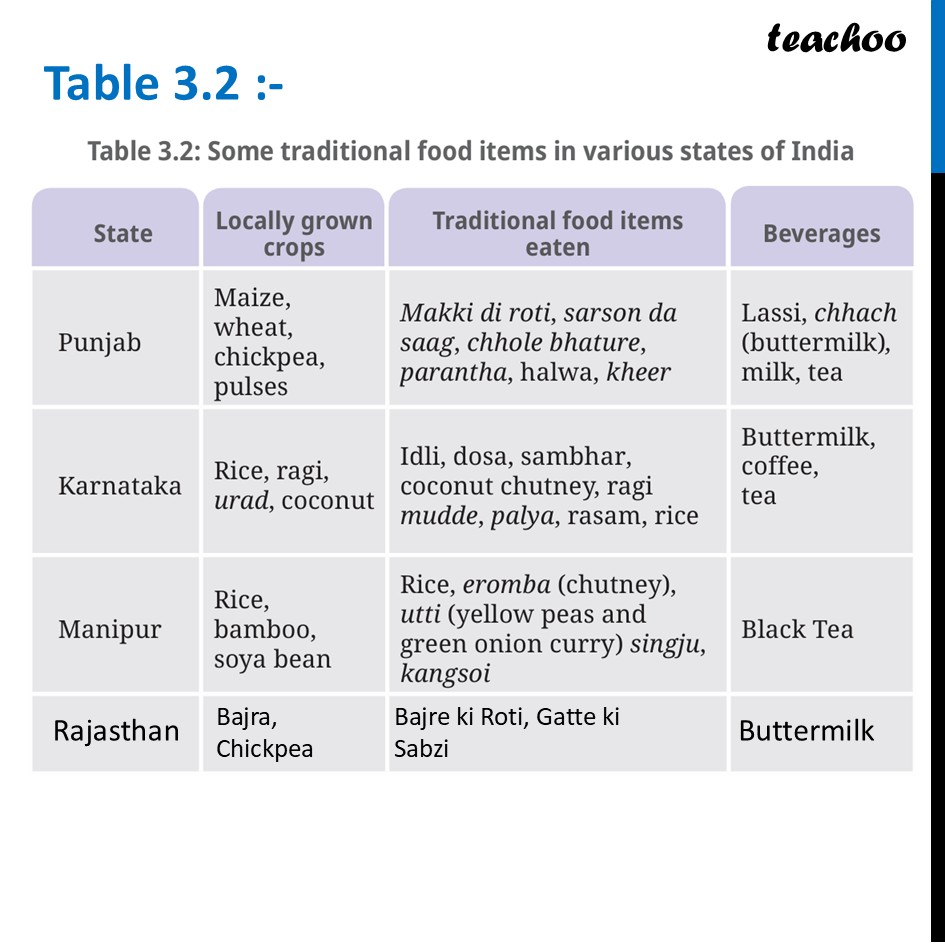 teachoo

Table 3.2 :-

Table 3.2: Some traditional food items in various states of India

| State | Locally grown crops | Traditional food items eaten | Beverages |
|---|---|---|---|
| Punjab | Maize, wheat, chickpea, pulses | Makki di roti, sarson da saag, chhole bhature, parantha, halwa, kheer | Lassi, chhach (buttermilk), milk, tea |
| Karnataka | Rice, ragi, urad, coconut | Idli, dosa, sambhar, coconut chutney, ragi mudde, palya, rasam, rice | Buttermilk, coffee, tea |
| Manipur | Rice, bamboo, soya bean | Rice, eromba (chutney), utti (yellow peas and green onion curry) singju, kangsoi | Black Tea |
| Rajasthan | Bajra, Chickpea | Bajre ki Roti, Gatte ki Sabzi | Buttermilk |